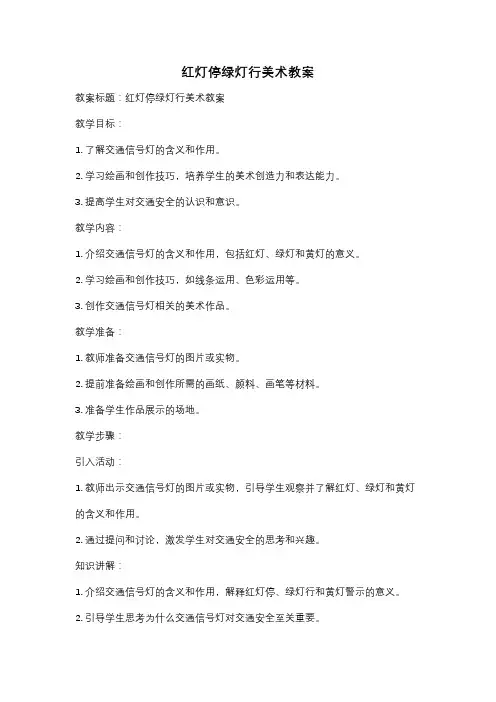 红灯停绿灯行美术教案

教案标题：红灯停绿灯行美术教案

教学目标：

1. 了解交通信号灯的含义和作用。

2. 学习绘画和创作技巧，培养学生的美术创造力和表达能力。

3. 提高学生对交通安全的认识和意识。

教学内容：

1. 介绍交通信号灯的含义和作用，包括红灯、绿灯和黄灯的意义。

2. 学习绘画和创作技巧，如线条运用、色彩运用等。

3. 创作交通信号灯相关的美术作品。

教学准备：

1. 教师准备交通信号灯的图片或实物。

2. 提前准备绘画和创作所需的画纸、颜料、画笔等材料。

3. 准备学生作品展示的场地。

教学步骤：

引入活动：

1. 教师出示交通信号灯的图片或实物，引导学生观察并了解红灯、绿灯和黄灯的含义和作用。

2. 通过提问和讨论，激发学生对交通安全的思考和兴趣。

知识讲解：

1. 介绍交通信号灯的含义和作用，解释红灯停、绿灯行和黄灯警示的意义。

2. 引导学生思考为什么交通信号灯对交通安全至关重要。